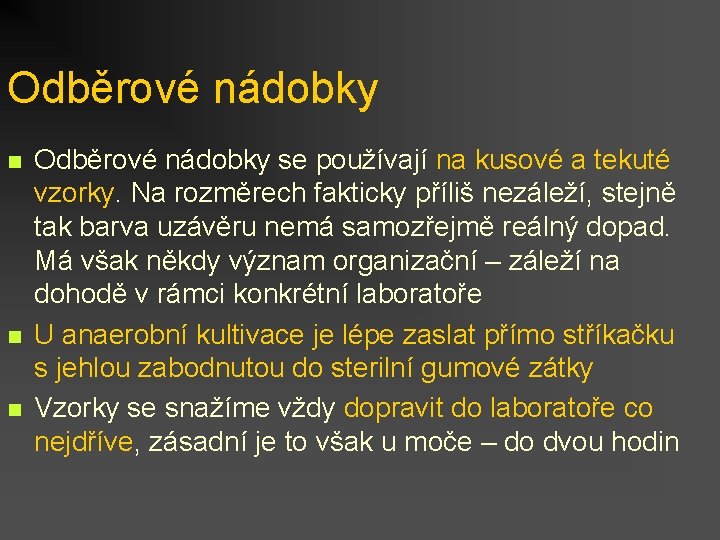 Odběrové nádobky

Odběrové nádobky se používají na kusové a tekuté vzorky. Na rozměrech fakticky příliš nezáleží, stejně tak barva uzávěru nemá samozřejmě reálný dopad. Má však někdy význam organizační – záleží na dohodě v rámci konkrétní laboratoře

U anaerobní kultivace je lépe zaslat přímo stříkačku s jehlou zabodnutou do sterilní gumové zátky

Vzorky se snažíme vždy dopravit do laboratoře co nejdříve, zásadní je to však u moče – do dvou hodin